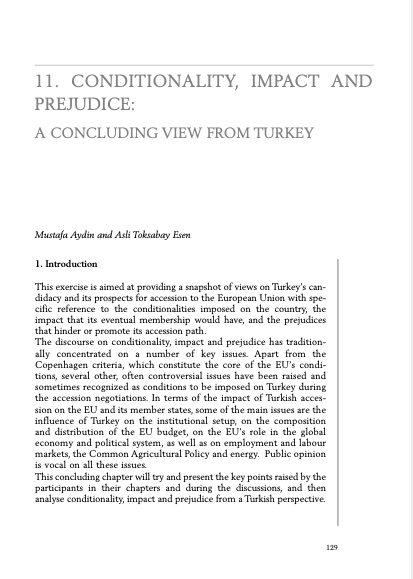 11. CONDITIONALITY, IMPACT AND PREJUDICE:

A CONCLUDING VIEW FROM TURKEY

Mustafa Aydin and Asli Toksabay Esen

1. Introduction

This exercise is aimed at providing a snapshot of views on Turkey's candidacy and its prospects for accession to the European Union with specific reference to the conditionalities imposed on the country, the impact that its eventual membership would have, and the prejudices that hinder or promote its accession path.
The discourse on conditionality, impact and prejudice has traditionally concentrated on a number of key issues. Apart from the Copenhagen criteria, which constitute the core of the EU's conditions, several other, often controversial issues have been raised and sometimes recognized as conditions to be imposed on Turkey during the accession negotiations. In terms of the impact of Turkish accession on the EU and its member states, some of the main issues are the influence of Turkey on the institutional setup, on the composition and distribution of the EU budget, on the EU's role in the global economy and political system, as well as on employment and labour markets, the Common Agricultural Policy and energy. Public opinion is vocal on all these issues.
This concluding chapter will try and present the key points raised by the participants in their chapters and during the discussions, and then analyse conditionality, impact and prejudice from a Turkish perspective.

129